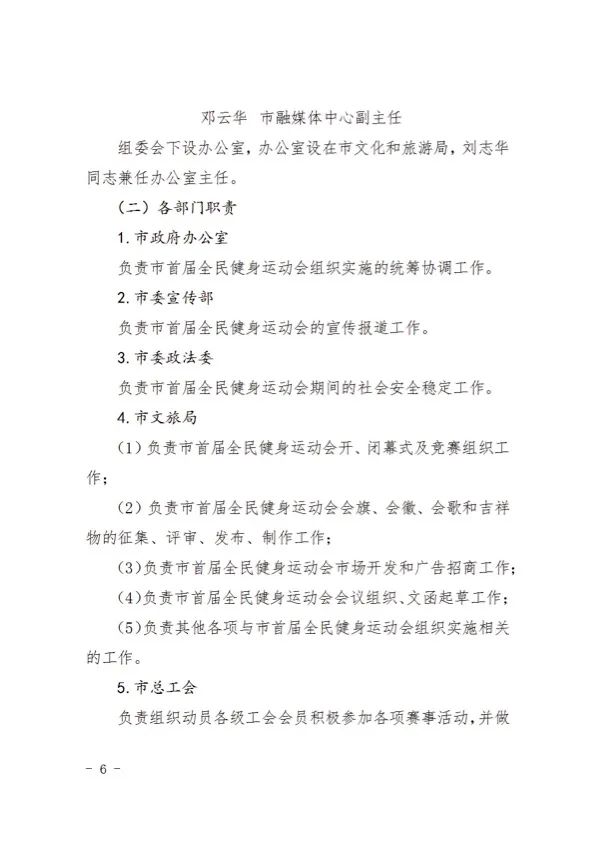 邓云华　市融媒体中心副主任

组委会下设办公室，办公室设在市文化和旅游局，刘志华同志兼任办公室主任。

（二）各部门职责

1. 市政府办公室

负责市首届全民健身运动会组织实施的统筹协调工作。

2. 市委宣传部

负责市首届全民健身运动会的宣传报道工作。

3. 市委政法委

负责市首届全民健身运动会期间的社会安全稳定工作。

4. 市文旅局

（1）负责市首届全民健身运动会开、闭幕式及竞赛组织工作；

（2）负责市首届全民健身运动会会旗、会徽、会歌和吉祥物的征集、评审、发布、制作工作；

（3）负责市首届全民健身运动会市场开发和广告招商工作；

（4）负责市首届全民健身运动会会议组织、文函起草工作；

（5）负责其他各项与市首届全民健身运动会组织实施相关的工作。

5. 市总工会

负责组织动员各级工会会员积极参加各项赛事活动，并做

－ 6 －